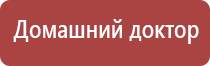 Домашний доктор